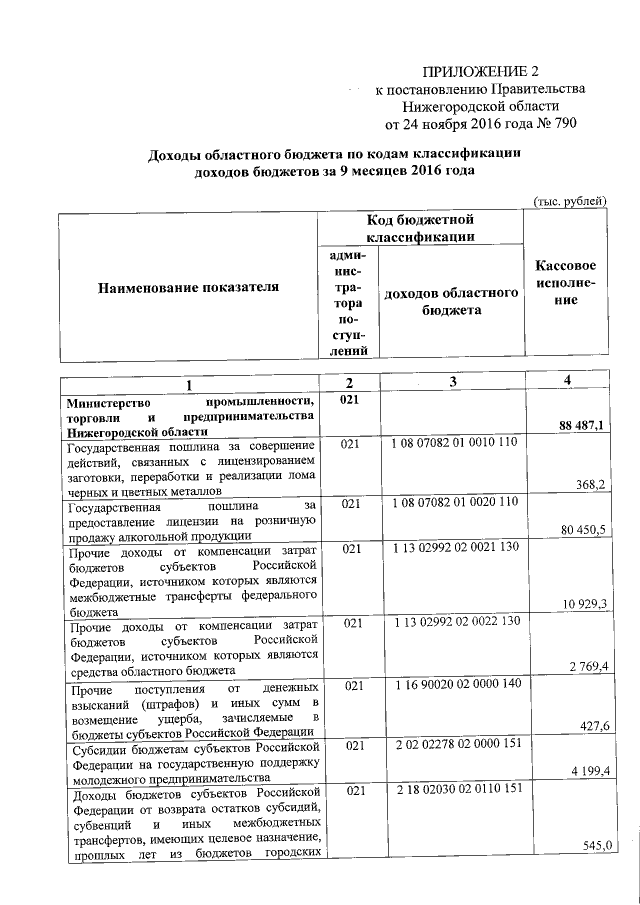 ПРИЛОЖЕНИЕ 2
к постановлению Правительства
Нижегородской области
от 24 ноября 2016 года № 790

Доходы областного бюджета по кодам классификации доходов бюджетов за 9 месяцев 2016 года

(тыс. рублей)

| Наименование показателя | Код бюджетной классификации: администратора поступлений | Код бюджетной классификации: доходов областного бюджета | Кассовое исполнение |
|---|---|---|---|
| 1 | 2 | 3 | 4 |
| Министерство промышленности, торговли и предпринимательства Нижегородской области | 021 | | 88 487,1 |
| Государственная пошлина за совершение действий, связанных с лицензированием заготовки, переработки и реализации лома черных и цветных металлов | 021 | 1 08 07082 01 0010 110 | 368,2 |
| Государственная пошлина за предоставление лицензии на розничную продажу алкогольной продукции | 021 | 1 08 07082 01 0020 110 | 80 450,5 |
| Прочие доходы от компенсации затрат бюджетов субъектов Российской Федерации, источником которых являются межбюджетные трансферты федерального бюджета | 021 | 1 13 02992 02 0021 130 | 10 929,3 |
| Прочие доходы от компенсации затрат бюджетов субъектов Российской Федерации, источником которых являются средства областного бюджета | 021 | 1 13 02992 02 0022 130 | 2 769,4 |
| Прочие поступления от денежных взысканий (штрафов) и иных сумм в возмещение ущерба, зачисляемые в бюджеты субъектов Российской Федерации | 021 | 1 16 90020 02 0000 140 | 427,6 |
| Субсидии бюджетам субъектов Российской Федерации на государственную поддержку молодежного предпринимательства | 021 | 2 02 02278 02 0000 151 | 4 199,4 |
| Доходы бюджетов субъектов Российской Федерации от возврата остатков субсидий, субвенций и иных межбюджетных трансфертов, имеющих целевое назначение, прошлых лет из бюджетов городских | 021 | 2 18 02030 02 0110 151 | 545,0 |